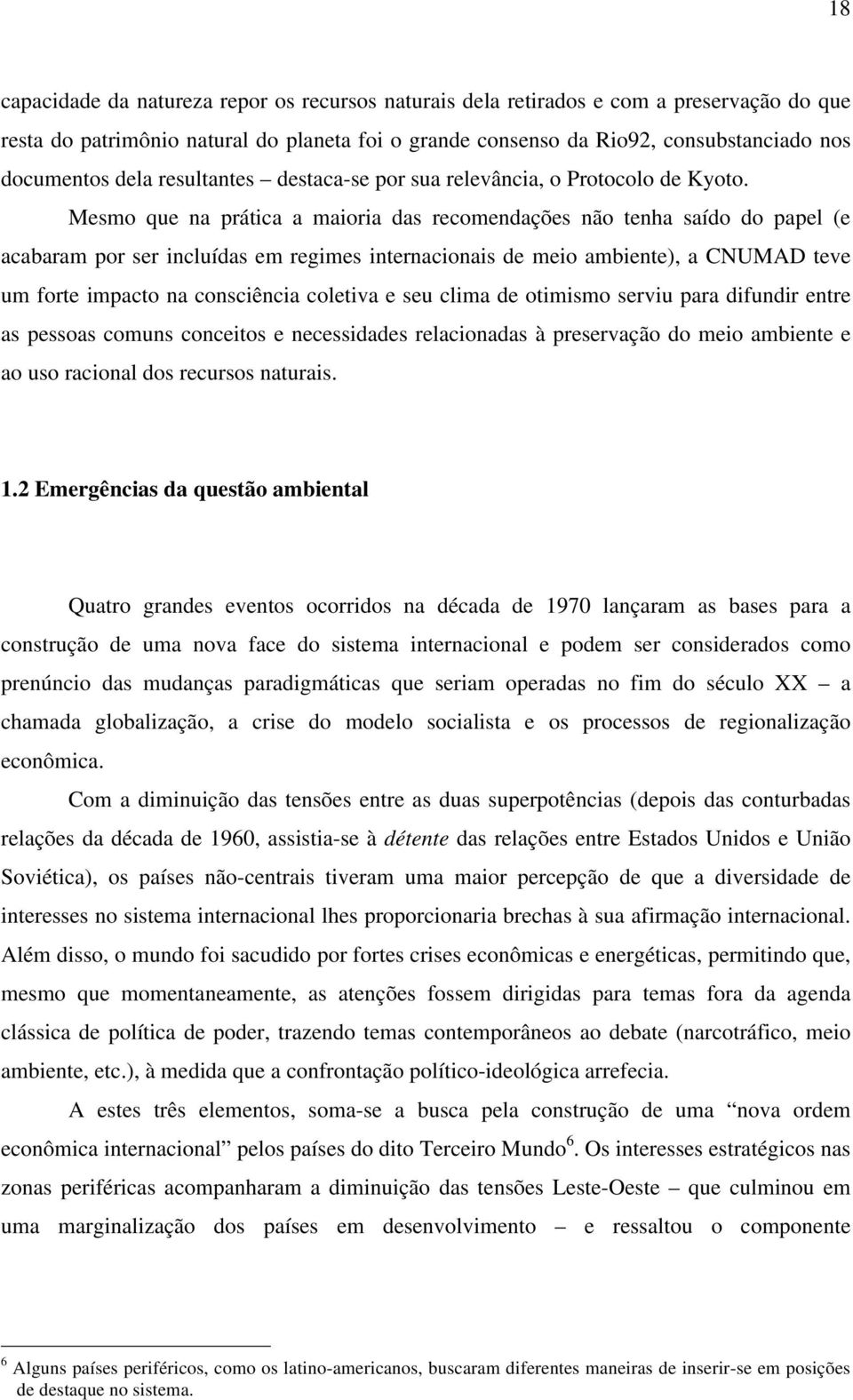 18

capacidade da natureza repor os recursos naturais dela retirados e com a preservação do que resta do patrimônio natural do planeta foi o grande consenso da Rio92, consubstanciado nos documentos dela resultantes – destaca-se por sua relevância, o Protocolo de Kyoto.

Mesmo que na prática a maioria das recomendações não tenha saído do papel (e acabaram por ser incluídas em regimes internacionais de meio ambiente), a CNUMAD teve um forte impacto na consciência coletiva e seu clima de otimismo serviu para difundir entre as pessoas comuns conceitos e necessidades relacionadas à preservação do meio ambiente e ao uso racional dos recursos naturais.

1.2 Emergências da questão ambiental

Quatro grandes eventos ocorridos na década de 1970 lançaram as bases para a construção de uma nova face do sistema internacional e podem ser considerados como prenúncio das mudanças paradigmáticas que seriam operadas no fim do século XX – a chamada globalização, a crise do modelo socialista e os processos de regionalização econômica.

Com a diminuição das tensões entre as duas superpotências (depois das conturbadas relações da década de 1960, assistia-se à détente das relações entre Estados Unidos e União Soviética), os países não-centrais tiveram uma maior percepção de que a diversidade de interesses no sistema internacional lhes proporcionaria brechas à sua afirmação internacional. Além disso, o mundo foi sacudido por fortes crises econômicas e energéticas, permitindo que, mesmo que momentaneamente, as atenções fossem dirigidas para temas fora da agenda clássica de política de poder, trazendo temas contemporâneos ao debate (narcotráfico, meio ambiente, etc.), à medida que a confrontação político-ideológica arrefecia.

A estes três elementos, soma-se a busca pela construção de uma “nova ordem econômica internacional” pelos países do dito Terceiro Mundo$^6$. Os interesses estratégicos nas zonas periféricas acompanharam a diminuição das tensões Leste-Oeste – que culminou em uma marginalização dos países em desenvolvimento – e ressaltou o componente

$^6$ Alguns países periféricos, como os latino-americanos, buscaram diferentes maneiras de inserir-se em posições de destaque no sistema.